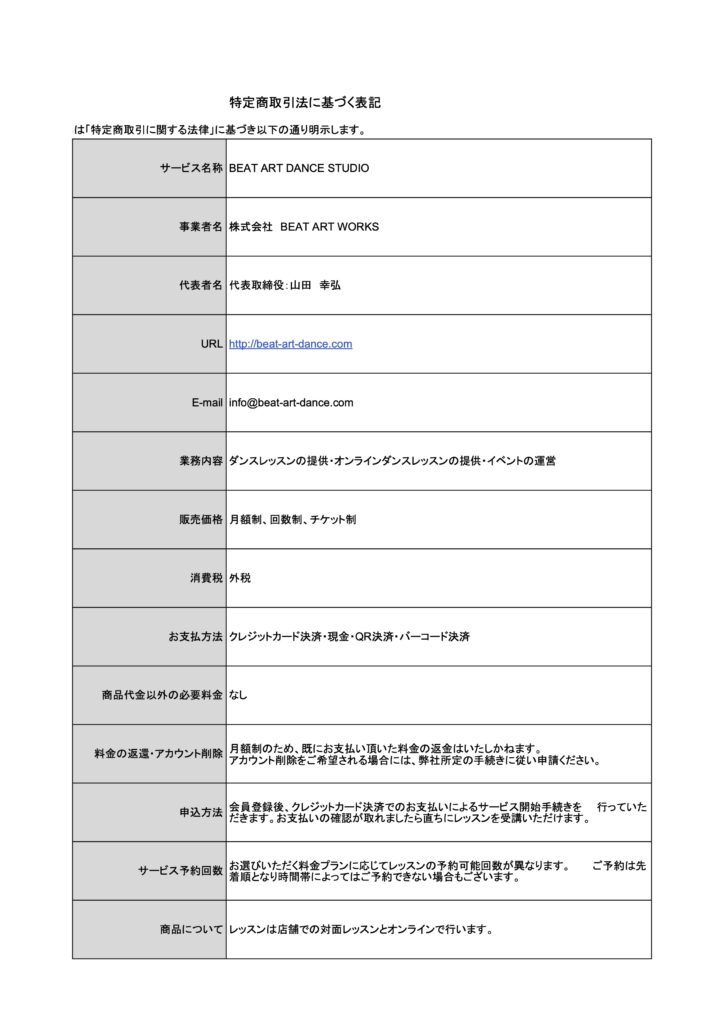 特定商取引法に基づく表記

は「特定商取引に関する法律」に基づき以下の通り明示します。

| サービス名称 | BEAT ART DANCE STUDIO |
|---|---|
| 事業者名 | 株式会社　BEAT ART WORKS |
| 代表者名 | 代表取締役：山田　幸弘 |
| URL | http://beat-art-dance.com |
| E-mail | info@beat-art-dance.com |
| 業務内容 | ダンスレッスンの提供・オンラインダンスレッスンの提供・イベントの運営 |
| 販売価格 | 月額制、回数制、チケット制 |
| 消費税 | 外税 |
| お支払方法 | クレジットカード決済・現金・QR決済・バーコード決済 |
| 商品代金以外の必要料金 | なし |
| 料金の返還・アカウント削除 | 月額制のため、既にお支払い頂いた料金の返金はいたしかねます。アカウント削除をご希望される場合には、弊社所定の手続きに従い申請ください。 |
| 申込方法 | 会員登録後、クレジットカード決済でのお支払いによるサービス開始手続きを　行っていただきます。お支払いの確認が取れましたら直ちにレッスンを受講いただけます。 |
| サービス予約回数 | お選びいただく料金プランに応じてレッスンの予約可能回数が異なります。　ご予約は先着順となり時間帯によってはご予約できない場合もございます。 |
| 商品について | レッスンは店舗での対面レッスンとオンラインで行います。 |